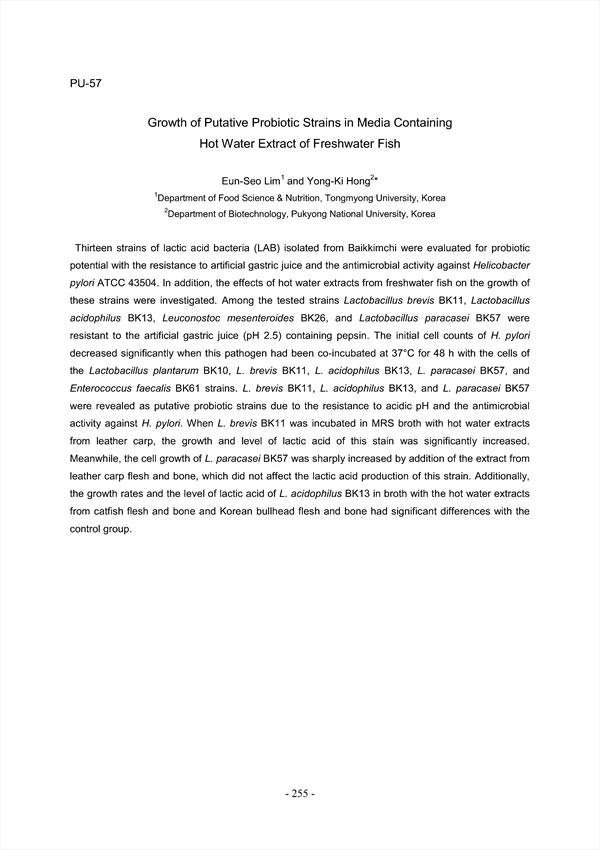 PU-57

Growth of Putative Probiotic Strains in Media Containing Hot Water Extract of Freshwater Fish

Eun-Seo Lim$^1$ and Yong-Ki Hong$^{2*}$

$^1$Department of Food Science & Nutrition, Tongmyong University, Korea
$^2$Department of Biotechnology, Pukyong National University, Korea

Thirteen strains of lactic acid bacteria (LAB) isolated from Baikkimchi were evaluated for probiotic potential with the resistance to artificial gastric juice and the antimicrobial activity against Helicobacter pylori ATCC 43504. In addition, the effects of hot water extracts from freshwater fish on the growth of these strains were investigated. Among the tested strains Lactobacillus brevis BK11, Lactobacillus acidophilus BK13, Leuconostoc mesenteroides BK26, and Lactobacillus paracasei BK57 were resistant to the artificial gastric juice (pH 2.5) containing pepsin. The initial cell counts of H. pylori decreased significantly when this pathogen had been co-incubated at 37°C for 48 h with the cells of the Lactobacillus plantarum BK10, L. brevis BK11, L. acidophilus BK13, L. paracasei BK57, and Enterococcus faecalis BK61 strains. L. brevis BK11, L. acidophilus BK13, and L. paracasei BK57 were revealed as putative probiotic strains due to the resistance to acidic pH and the antimicrobial activity against H. pylori. When L. brevis BK11 was incubated in MRS broth with hot water extracts from leather carp, the growth and level of lactic acid of this stain was significantly increased. Meanwhile, the cell growth of L. paracasei BK57 was sharply increased by addition of the extract from leather carp flesh and bone, which did not affect the lactic acid production of this strain. Additionally, the growth rates and the level of lactic acid of L. acidophilus BK13 in broth with the hot water extracts from catfish flesh and bone and Korean bullhead flesh and bone had significant differences with the control group.

- 255 -